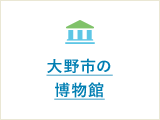 大野市の
博物館